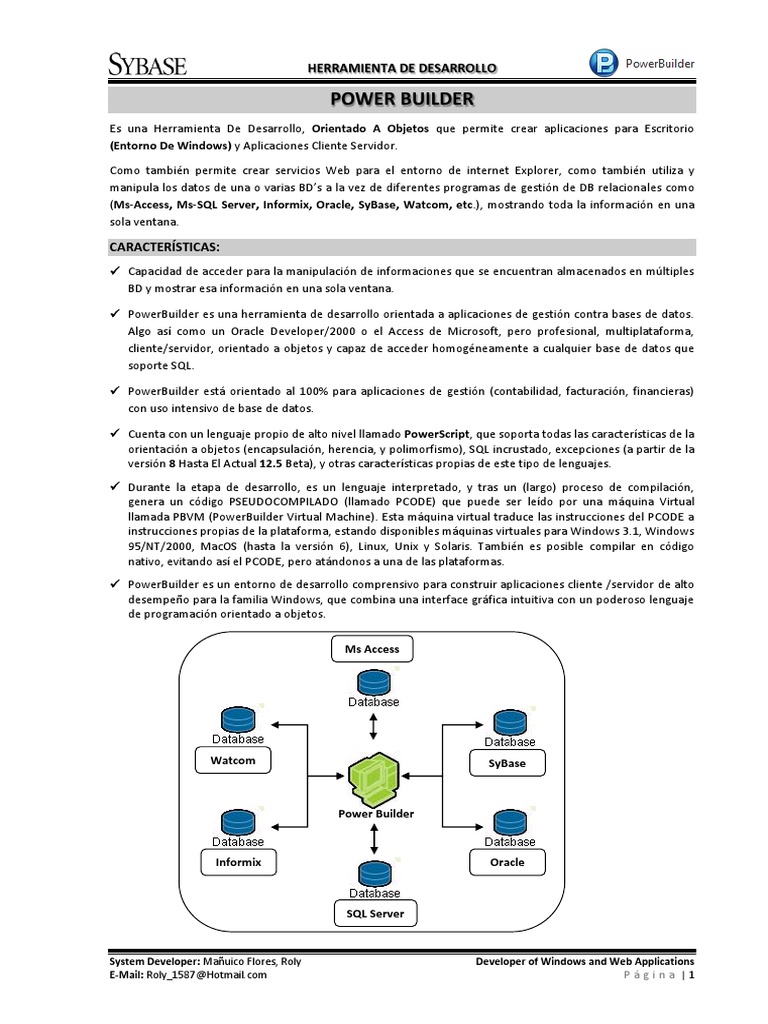 SYBASE HERRAMIENTA DE DESARROLLO PowerBuilder

POWER BUILDER

Es una Herramienta De Desarrollo, Orientado A Objetos que permite crear aplicaciones para Escritorio (Entorno De Windows) y Aplicaciones Cliente Servidor.

Como también permite crear servicios Web para el entorno de internet Explorer, como también utiliza y manipula los datos de una o varias BD's a la vez de diferentes programas de gestión de DB relacionales como (Ms-Access, Ms-SQL Server, Informix, Oracle, SyBase, Watcom, etc.), mostrando toda la información en una sola ventana.

CARACTERÍSTICAS:

✓ Capacidad de acceder para la manipulación de informaciones que se encuentran almacenados en múltiples BD y mostrar esa información en una sola ventana.

✓ PowerBuilder es una herramienta de desarrollo orientada a aplicaciones de gestión contra bases de datos. Algo así como un Oracle Developer/2000 o el Access de Microsoft, pero profesional, multiplataforma, cliente/servidor, orientado a objetos y capaz de acceder homogéneamente a cualquier base de datos que soporte SQL.

✓ PowerBuilder está orientado al 100% para aplicaciones de gestión (contabilidad, facturación, financieras) con uso intensivo de base de datos.

✓ Cuenta con un lenguaje propio de alto nivel llamado PowerScript, que soporta todas las características de la orientación a objetos (encapsulación, herencia, y polimorfismo), SQL incrustado, excepciones (a partir de la versión 8 Hasta El Actual 12.5 Beta), y otras características propias de este tipo de lenguajes.

✓ Durante la etapa de desarrollo, es un lenguaje interpretado, y tras un (largo) proceso de compilación, genera un código PSEUDOCOMPILADO (llamado PCODE) que puede ser leído por una máquina Virtual llamada PBVM (PowerBuilder Virtual Machine). Esta máquina virtual traduce las instrucciones del PCODE a instrucciones propias de la plataforma, estando disponibles máquinas virtuales para Windows 3.1, Windows 95/NT/2000, MacOS (hasta la versión 6), Linux, Unix y Solaris. También es posible compilar en código nativo, evitando así el PCODE, pero atándonos a una de las plataformas.

✓ PowerBuilder es un entorno de desarrollo comprensivo para construir aplicaciones cliente /servidor de alto desempeño para la familia Windows, que combina una interface gráfica intuitiva con un poderoso lenguaje de programación orientado a objetos.

Ms Access
Database
Database
Watcom
Database
SyBase
Power Builder
Database
Informix
Database
Oracle
Database
SQL Server

System Developer: Mañuico Flores, Roly
E-Mail: Roly_1587@Hotmail.com
Developer of Windows and Web Applications
Página | 1